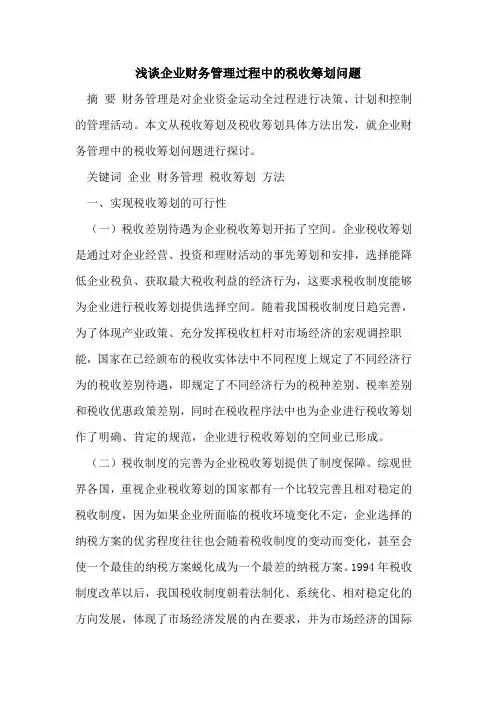 浅谈企业财务管理过程中的税收筹划问题

摘 要 财务管理是对企业资金运动全过程进行决策、计划和控制的管理活动。本文从税收筹划及税收筹划具体方法出发，就企业财务管理中的税收筹划问题进行探讨。

关键词 企业 财务管理 税收筹划 方法

一、实现税收筹划的可行性

（一）税收差别待遇为企业税收筹划开拓了空间。企业税收筹划是通过对企业经营、投资和理财活动的事先筹划和安排，选择能降低企业税负、获取最大税收利益的经济行为，这要求税收制度能够为企业进行税收筹划提供选择空间。随着我国税收制度日趋完善，为了体现产业政策、充分发挥税收杠杆对市场经济的宏观调控职能，国家在已经颁布的税收实体法中不同程度上规定了不同经济行为的税收差别待遇，即规定了不同经济行为的税种差别、税率差别和税收优惠政策差别，同时在税收程序法中也为企业进行税收筹划作了明确、肯定的规范，企业进行税收筹划的空间业已形成。

（二）税收制度的完善为企业税收筹划提供了制度保障。综观世界各国，重视企业税收筹划的国家都有一个比较完善且相对稳定的税收制度，因为如果企业所面临的税收环境变化不定，企业选择的纳税方案的优劣程度往往也会随着税收制度的变动而变化，甚至会使一个最佳的纳税方案蜕化成为一个最差的纳税方案。1994 年税收制度改革以后，我国税收制度朝着法制化、系统化、相对稳定化的方向发展，体现了市场经济发展的内在要求，并为市场经济的国际